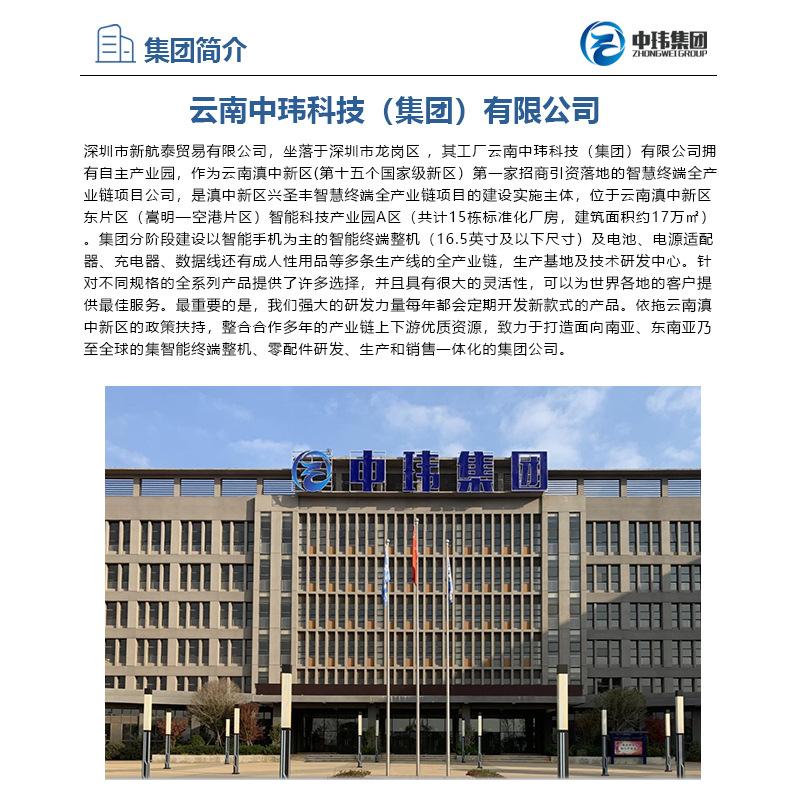 集团简介

中玮集团
ZHONGWEI GROUP

云南中玮科技（集团）有限公司

深圳市新航泰贸易有限公司，坐落于深圳市龙岗区，其工厂云南中玮科技（集团）有限公司拥有自主产业园，作为云南滇中新区(第十五个国家级新区）第一家招商引资落地的智慧终端全产业链项目公司，是滇中新区兴圣丰智慧终端全产业链项目的建设实施主体，位于云南滇中新区东片区（嵩明—空港片区）智能科技产业园A区（共计15栋标准化厂房，建筑面积约17万㎡）。集团分阶段建设以智能手机为主的智能终端整机（16.5英寸及以下尺寸）及电池、电源适配器、充电器、数据线还有成人性用品等多条生产线的全产业链，生产基地及技术研发中心。针对不同规格的全系列产品提供了许多选择，并且具有很大的灵活性，可以为世界各地的客户提供最佳服务。最重要的是，我们强大的研发力量每年都会定期开发新款式的产品。依拖云南滇中新区的政策扶持，整合合作多年的产业链上下游优质资源，致力于打造面向南亚、东南亚乃至全球的集智能终端整机、零配件研发、生产和销售一体化的集团公司。

中玮集团